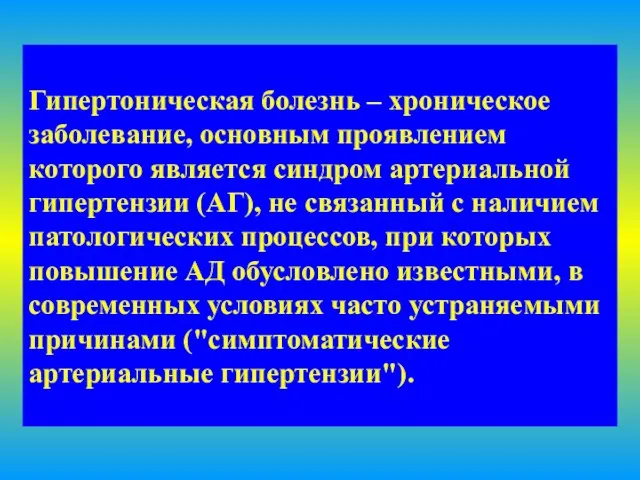 Гипертоническая болезнь – хроническое заболевание, основным проявлением которого является синдром артериальной гипертензии (АГ), не связанный с наличием патологических процессов, при которых повышение АД обусловлено известными, в современных условиях часто устраняемыми причинами ("симптоматические артериальные гипертензии").